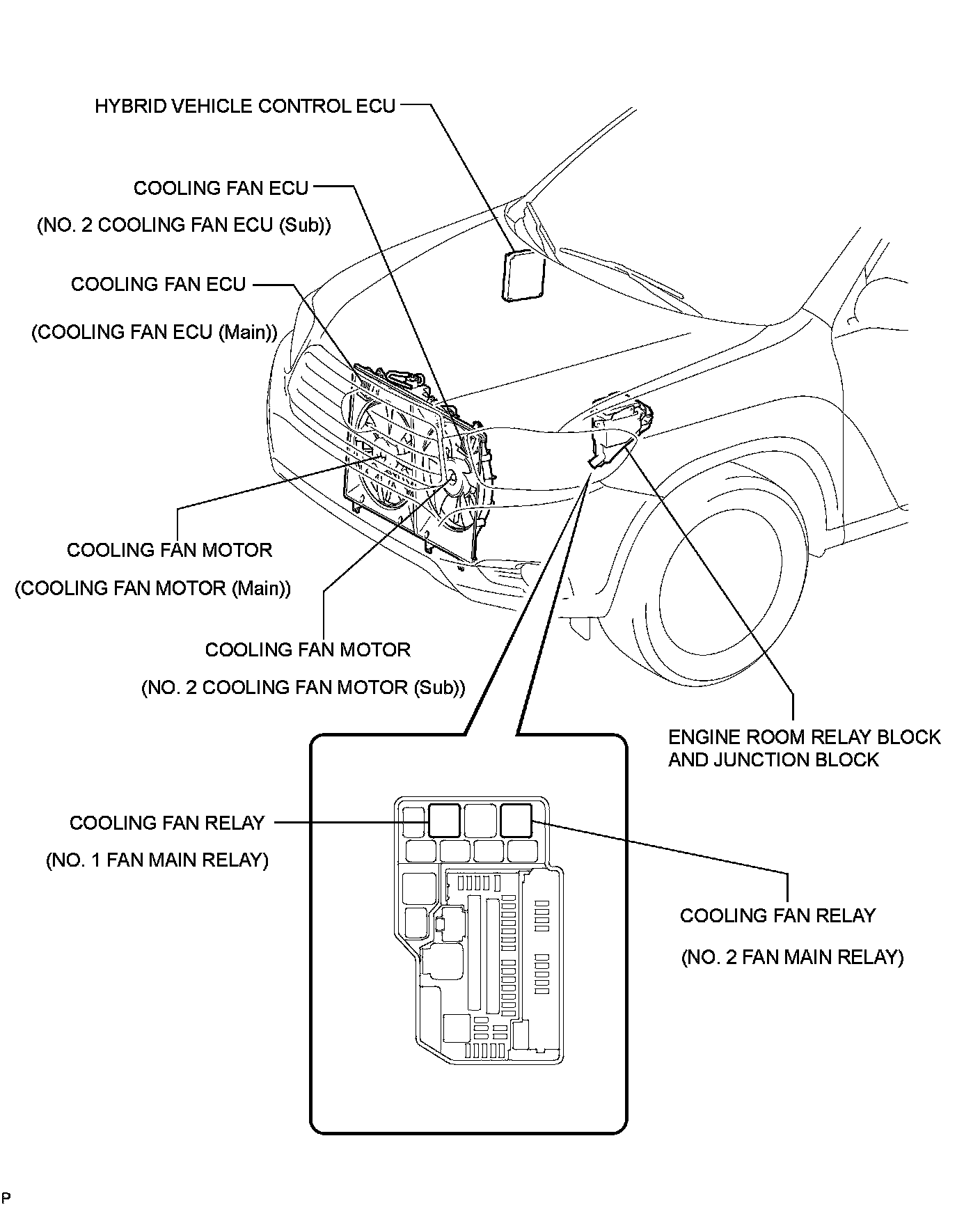 HYBRID VEHICLE CONTROL ECU

COOLING FAN ECU

(NO. 2 COOLING FAN ECU (Sub))

COOLING FAN ECU

(COOLING FAN ECU (Main))

COOLING FAN MOTOR

(COOLING FAN MOTOR (Main))

COOLING FAN MOTOR

(NO. 2 COOLING FAN MOTOR (Sub))

ENGINE ROOM RELAY BLOCK AND JUNCTION BLOCK

COOLING FAN RELAY

(NO. 1 FAN MAIN RELAY)

COOLING FAN RELAY

(NO. 2 FAN MAIN RELAY)

P